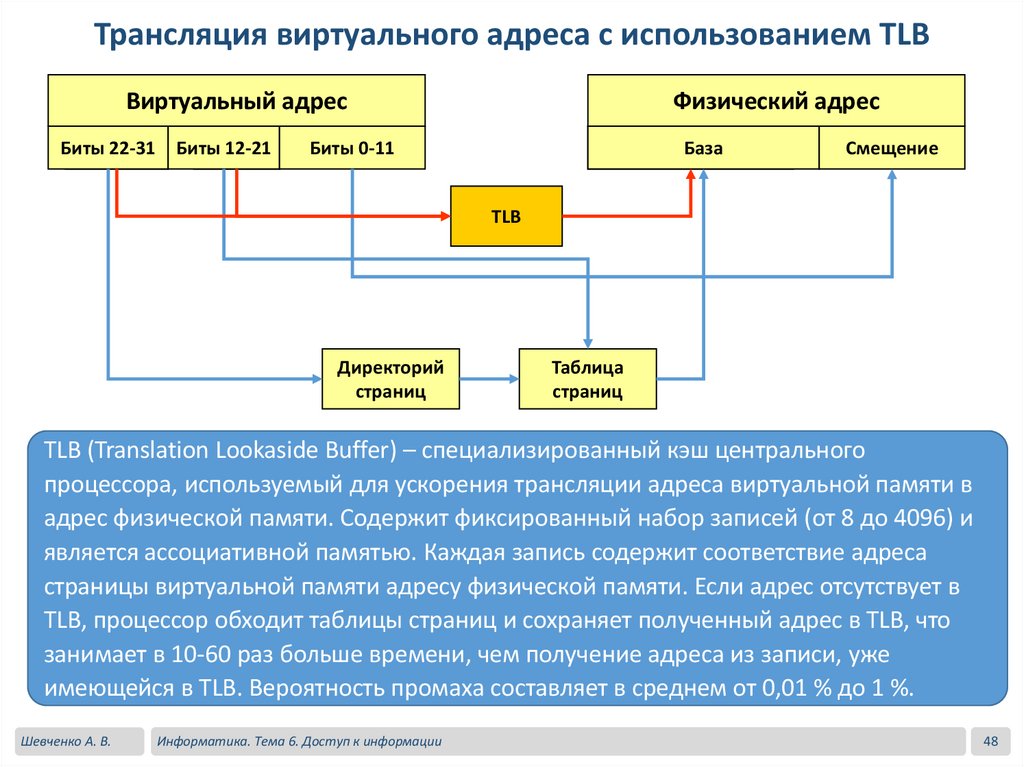 Трансляция виртуального адреса с использованием TLB

Виртуальный адрес

Биты 22-31

Биты 12-21

Биты 0-11

Физический адрес

База

Смещение

TLB

Директорий страниц

Таблица страниц

TLB (Translation Lookaside Buffer) – специализированный кэш центрального процессора, используемый для ускорения трансляции адреса виртуальной памяти в адрес физической памяти. Содержит фиксированный набор записей (от 8 до 4096) и является ассоциативной памятью. Каждая запись содержит соответствие адреса страницы виртуальной памяти адресу физической памяти. Если адрес отсутствует в TLB, процессор обходит таблицы страниц и сохраняет полученный адрес в TLB, что занимает в 10-60 раз больше времени, чем получение адреса из записи, уже имеющейся в TLB. Вероятность промаха составляет в среднем от 0,01 % до 1 %.

Шевченко А. В.

Информатика. Тема 6. Доступ к информации

48